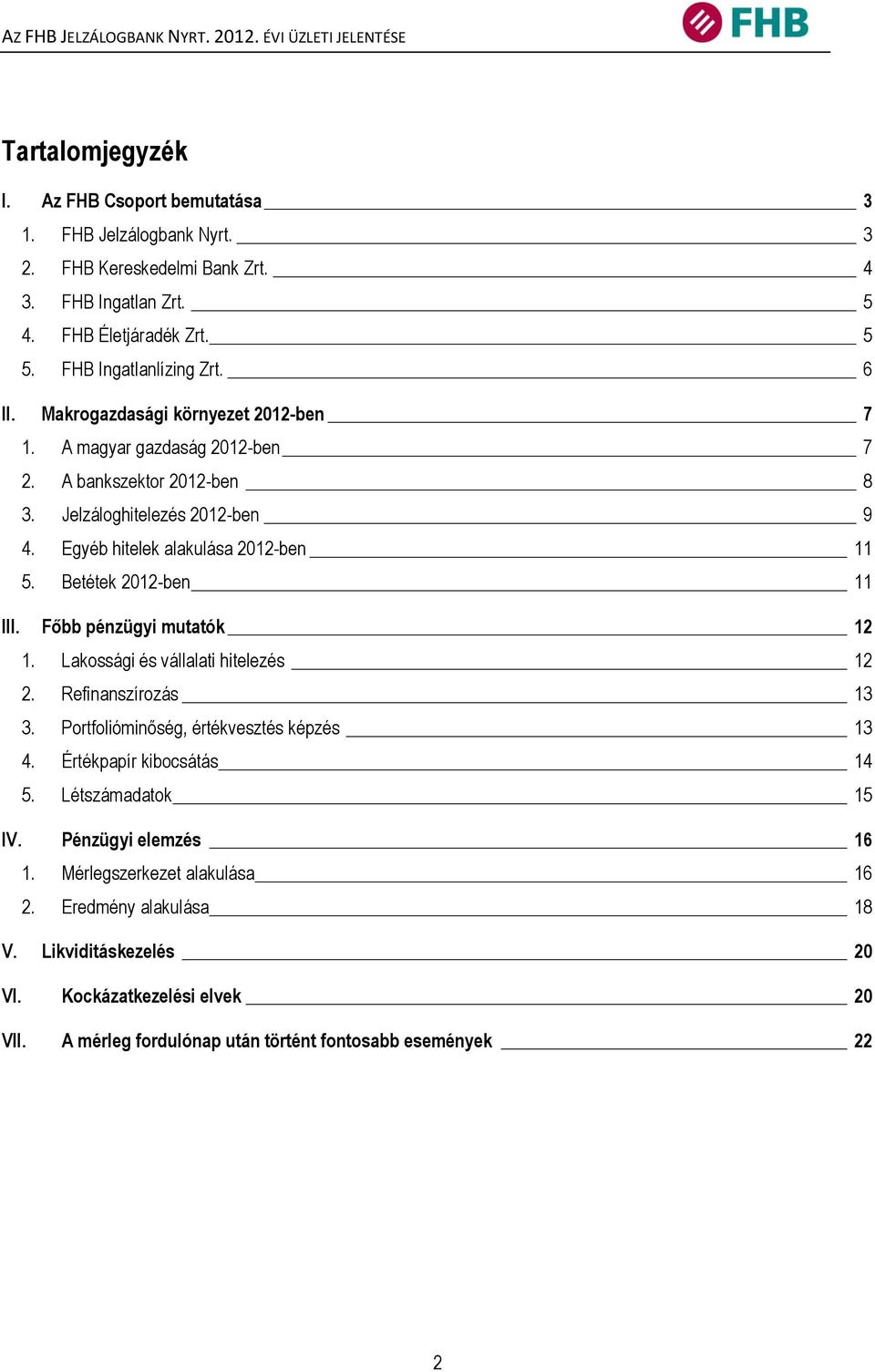 AZ FHB JELZÁLOGBANK NYRT. 2012. ÉVI ÜZLETI JELENTÉSE

FHB

Tartalomjegyzék

I. Az FHB Csoport bemutatása 3
1. FHB Jelzálogbank Nyrt. 3
2. FHB Kereskedelmi Bank Zrt. 4
3. FHB Ingatlan Zrt. 5
4. FHB Életjáradék Zrt. 5
5. FHB Ingatlanlízing Zrt. 6
II. Makrogazdasági környezet 2012-ben 7
1. A magyar gazdaság 2012-ben 7
2. A bankszektor 2012-ben 8
3. Jelzáloghitelezés 2012-ben 9
4. Egyéb hitelek alakulása 2012-ben 11
5. Betétek 2012-ben 11
III. Főbb pénzügyi mutatók 12
1. Lakossági és vállalati hitelezés 12
2. Refinanszírozás 13
3. Portfolióminőség, értékvesztés képzés 13
4. Értékpapír kibocsátás 14
5. Létszámadatok 15
IV. Pénzügyi elemzés 16
1. Mérlegszerkezet alakulása 16
2. Eredmény alakulása 18
V. Likviditáskezelés 20
VI. Kockázatkezelési elvek 20
VII. A mérleg fordulónap után történt fontosabb események 22

2